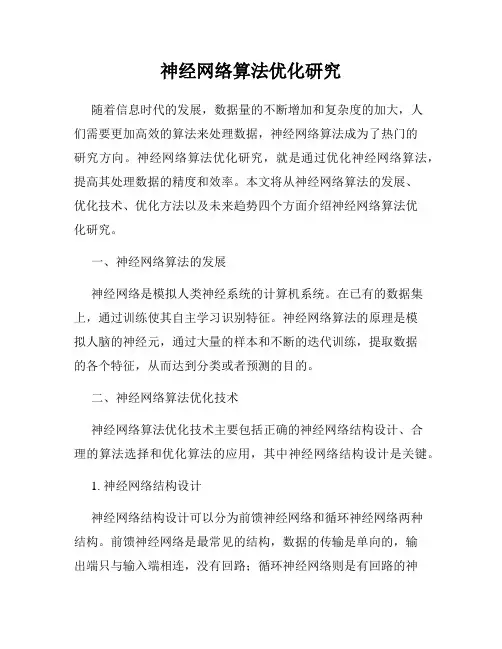 神经网络算法优化研究

随着信息时代的发展，数据量的不断增加和复杂度的加大，人们需要更加高效的算法来处理数据，神经网络算法成为了热门的研究方向。神经网络算法优化研究，就是通过优化神经网络算法，提高其处理数据的精度和效率。本文将从神经网络算法的发展、优化技术、优化方法以及未来趋势四个方面介绍神经网络算法优化研究。

一、神经网络算法的发展

神经网络是模拟人类神经系统的计算机系统。在已有的数据集上，通过训练使其自主学习识别特征。神经网络算法的原理是模拟人脑的神经元，通过大量的样本和不断的迭代训练，提取数据的各个特征，从而达到分类或者预测的目的。

二、神经网络算法优化技术

神经网络算法优化技术主要包括正确的神经网络结构设计、合理的算法选择和优化算法的应用，其中神经网络结构设计是关键。

1. 神经网络结构设计

神经网络结构设计可以分为前馈神经网络和循环神经网络两种结构。前馈神经网络是最常见的结构，数据的传输是单向的，输出端只与输入端相连，没有回路；循环神经网络则是有回路的神